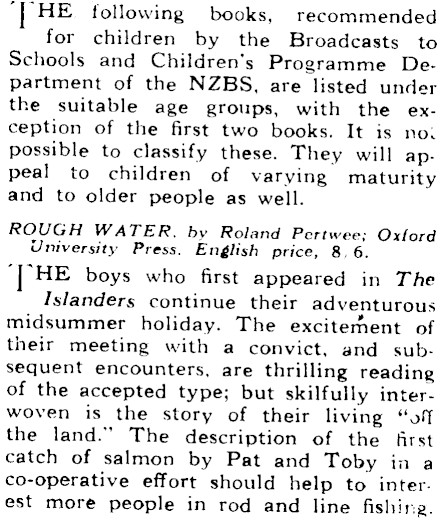 THE following books, recommended for children by the Broadcasts to Schools and Children's Programme Department of the NZBS, are listed under the suitable age groups, with the exception of the first two books. It is not possible to classify these. They will appeal to children of varying maturity and to older people as well.

ROUGH WATER, by Roland Pertwee; Oxford University Press. English price, 8/6.

THE boys who first appeared in The Islanders continue their adventurous midsummer holiday. The excitement of their meeting with a convict, and subsequent encounters, are thrilling reading of the accepted type; but skilfully interwoven is the story of their living "off the land." The description of the first catch of salmon by Pat and Toby in a co-operative effort should help to interest more people in rod and line fishing.